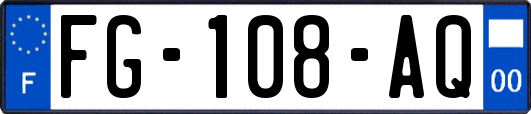 F
FG-108-AQ
00